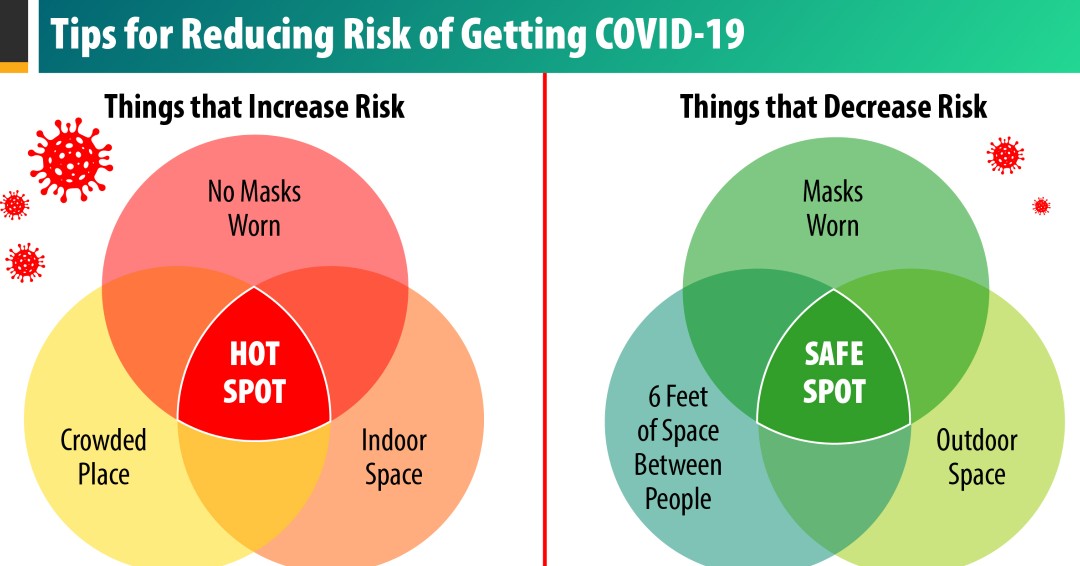 Tips for Reducing Risk of Getting COVID-19

Things that Increase Risk

No Masks Worn

HOT SPOT

Crowded Place

Indoor Space

Things that Decrease Risk

Masks Worn

SAFE SPOT

6 Feet of Space Between People

Outdoor Space